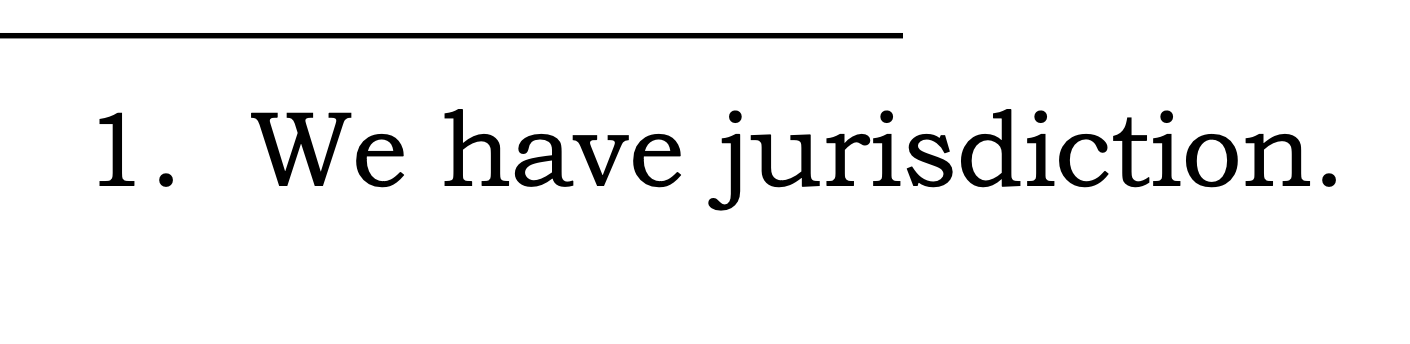 1. We have jurisdiction.